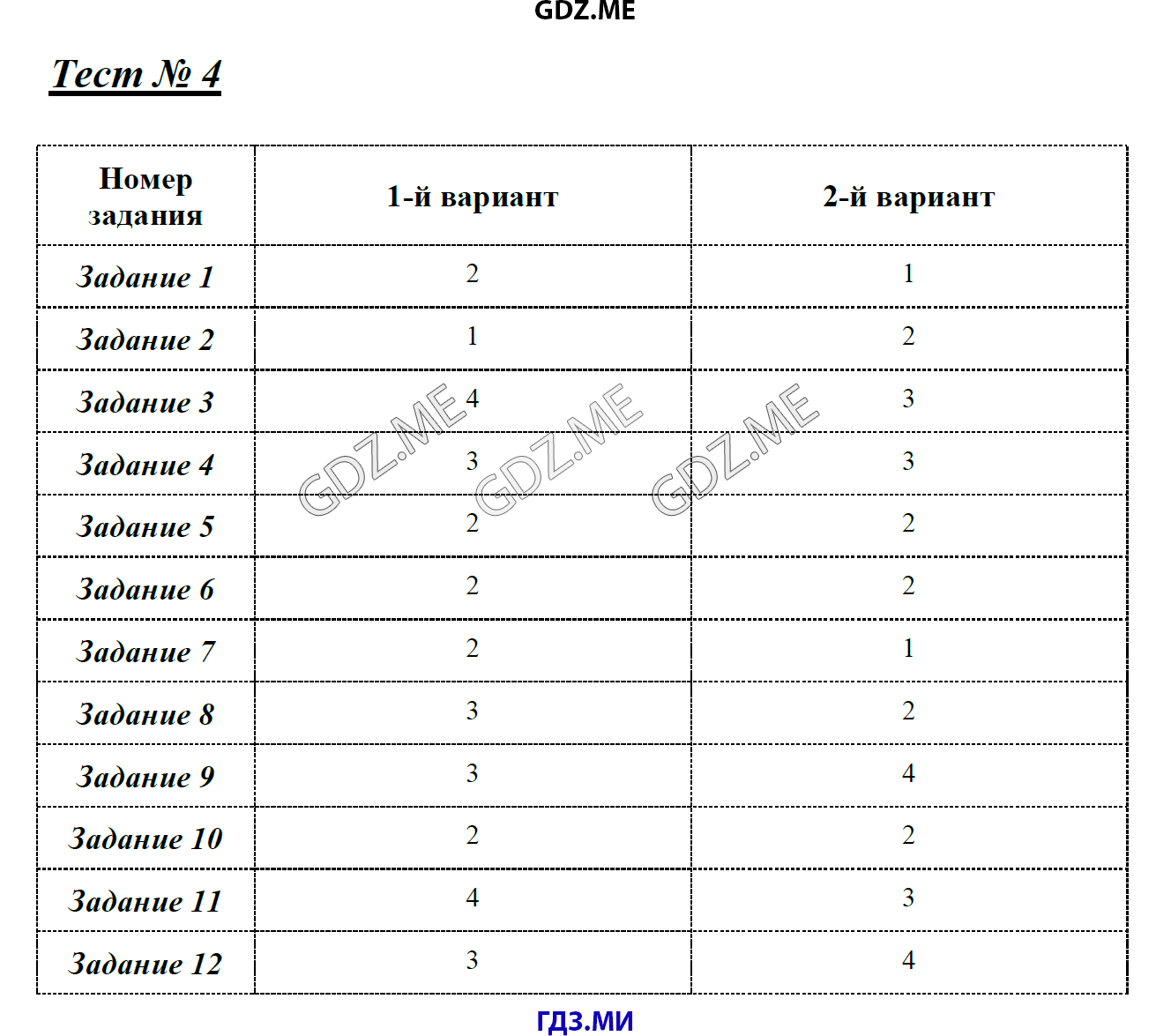 GDZ.ME

Тест № 4

| Номер задания | 1-й вариант | 2-й вариант |
|---|---|---|
| Задание 1 | 2 | 1 |
| Задание 2 | 1 | 2 |
| Задание 3 | 4 | 3 |
| Задание 4 | 3 | 3 |
| Задание 5 | 2 | 2 |
| Задание 6 | 2 | 2 |
| Задание 7 | 2 | 1 |
| Задание 8 | 3 | 2 |
| Задание 9 | 3 | 4 |
| Задание 10 | 2 | 2 |
| Задание 11 | 4 | 3 |
| Задание 12 | 3 | 4 |

GDZ.ME GDZ.ME GDZ.ME

ГДЗ.МИ